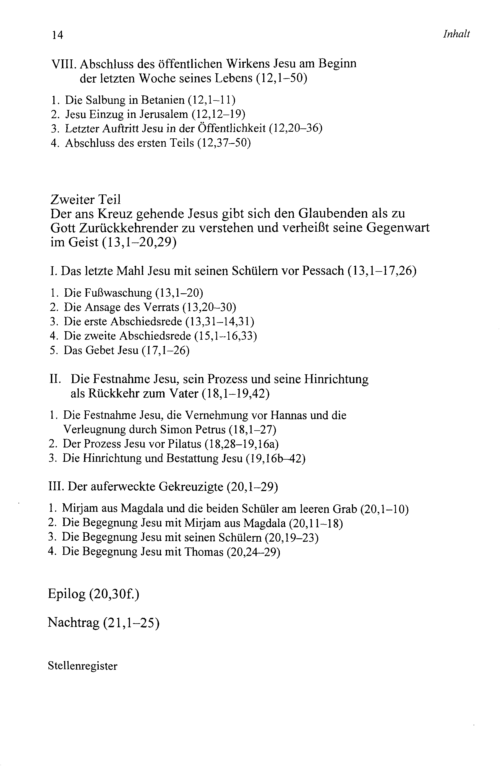 14 Inhalt

VIII. Abschluss des öffentlichen Wirkens Jesu am Beginn der letzten Woche seines Lebens (12,1–50)

1. Die Salbung in Betanien (12,1–11)
2. Jesu Einzug in Jerusalem (12,12–19)
3. Letzter Auftritt Jesu in der Öffentlichkeit (12,20–36)
4. Abschluss des ersten Teils (12,37–50)

Zweiter Teil
Der ans Kreuz gehende Jesus gibt sich den Glaubenden als zu Gott Zurückkehrender zu verstehen und verheißt seine Gegenwart im Geist (13,1–20,29)

I. Das letzte Mahl Jesu mit seinen Schülern vor Pessach (13,1–17,26)

1. Die Fußwaschung (13,1–20)
2. Die Ansage des Verrats (13,20–30)
3. Die erste Abschiedsrede (13,31–14,31)
4. Die zweite Abschiedsrede (15,1–16,33)
5. Das Gebet Jesu (17,1–26)

II. Die Festnahme Jesu, sein Prozess und seine Hinrichtung als Rückkehr zum Vater (18,1–19,42)

1. Die Festnahme Jesu, die Vernehmung vor Hannas und die Verleugnung durch Simon Petrus (18,1–27)
2. Der Prozess Jesu vor Pilatus (18,28–19,16a)
3. Die Hinrichtung und Bestattung Jesu (19,16b–42)

III. Der auferweckte Gekreuzigte (20,1–29)

1. Mirjam aus Magdala und die beiden Schüler am leeren Grab (20,1–10)
2. Die Begegnung Jesu mit Mirjam aus Magdala (20,11–18)
3. Die Begegnung Jesu mit seinen Schülern (20,19–23)
4. Die Begegnung Jesu mit Thomas (20,24–29)

Epilog (20,30f.)

Nachtrag (21,1–25)

Stellenregister